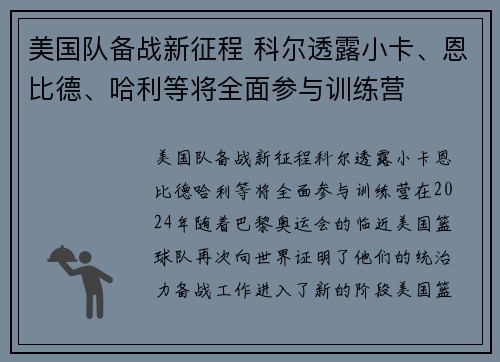 美国队备战新征程 科尔透露小卡、恩比德、哈利等将全面参与训练营

美国队备战新征程科尔透露小卡恩比德哈利等将全面参与训练营在2024年随着巴黎奥运会的临近美国篮球队再次向世界证明了他们的统治力备战工作进入了新的阶段美国篮